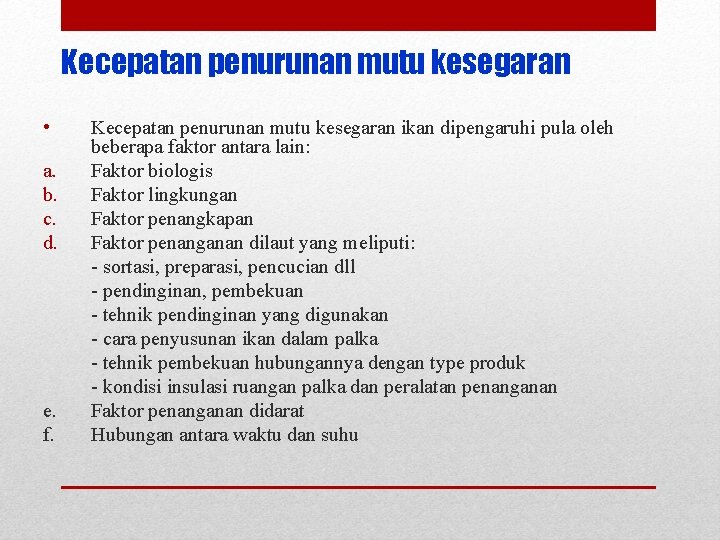 Kecepatan penurunan mutu kesegaran

• Kecepatan penurunan mutu kesegaran ikan dipengaruhi pula oleh beberapa faktor antara lain:
a. Faktor biologis
b. Faktor lingkungan
c. Faktor penangkapan
d. Faktor penanganan dilaut yang meliputi:
- sortasi, preparasi, pencucian dll
- pendinginan, pembekuan
- tehnik pendinginan yang digunakan
- cara penyusunan ikan dalam palka
- tehnik pembekuan hubungannya dengan type produk
- kondisi insulasi ruangan palka dan peralatan penanganan
e. Faktor penanganan didarat
f. Hubungan antara waktu dan suhu